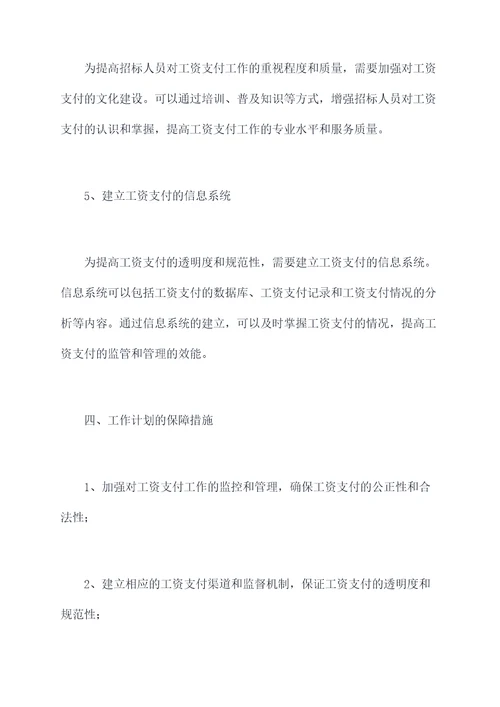 为提高招标人员对工资支付工作的重视程度和质量，需要加强对工资支付的文化建设。可以通过培训、普及知识等方式，增强招标人员对工资支付的认识和掌握，提高工资支付工作的专业水平和服务质量。

5、建立工资支付的信息系统

为提高工资支付的透明度和规范性，需要建立工资支付的信息系统。信息系统可以包括工资支付的数据库、工资支付记录和工资支付情况的分析等内容。通过信息系统的建立，可以及时掌握工资支付的情况，提高工资支付的监管和管理的效能。

四、工作计划的保障措施

1、加强对工资支付工作的监控和管理，确保工资支付的公正性和合法性；

2、建立相应的工资支付渠道和监督机制，保证工资支付的透明度和规范性；